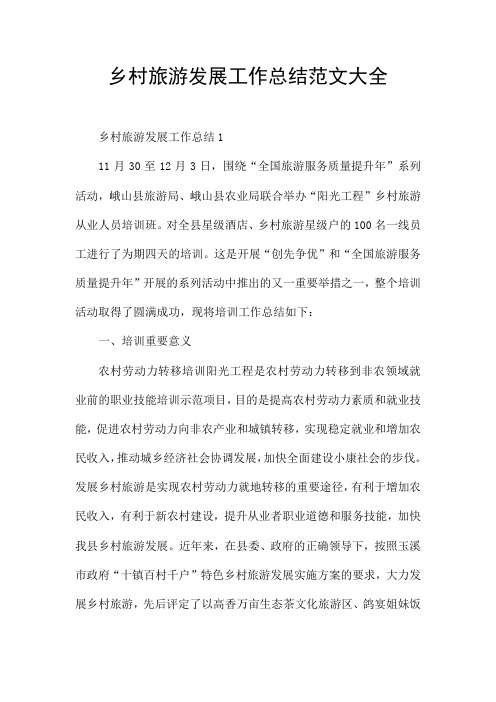 乡村旅游发展工作总结范文大全

乡村旅游发展工作总结1

11月30至12月3日，围绕“全国旅游服务质量提升年”系列活动，峨山县旅游局、峨山县农业局联合举办“阳光工程”乡村旅游从业人员培训班。对全县星级酒店、乡村旅游星级户的100名一线员工进行了为期四天的培训。这是开展“创先争优”和“全国旅游服务质量提升年”开展的系列活动中推出的又一重要举措之一，整个培训活动取得了圆满成功，现将培训工作总结如下：

一、培训重要意义

农村劳动力转移培训阳光工程是农村劳动力转移到非农领域就业前的职业技能培训示范项目，目的是提高农村劳动力素质和就业技能，促进农村劳动力向非农产业和城镇转移，实现稳定就业和增加农民收入，推动城乡经济社会协调发展，加快全面建设小康社会的步伐。发展乡村旅游是实现农村劳动力就地转移的重要途径，有利于增加农民收入，有利于新农村建设，提升从业者职业道德和服务技能，加快我县乡村旅游发展。近年来，在县委、政府的正确领导下，按照玉溪市政府“十镇百村千户”特色乡村旅游发展实施方案的要求，大力发展乡村旅游，先后评定了以高香万亩生态茶文化旅游区、鸽宴姐妹饭